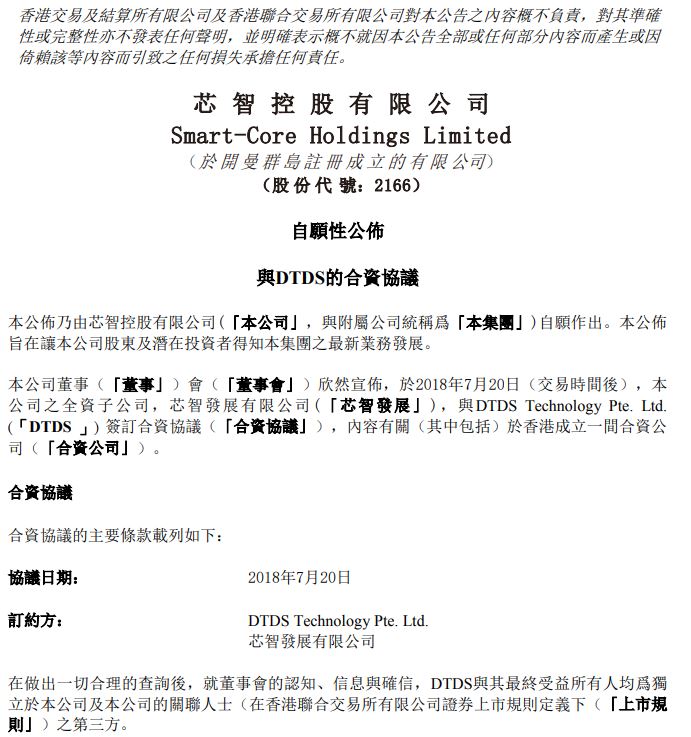 香港交易及結算所有限公司及香港聯合交易所有限公司對本公告之內容概不負責，對其準確性或完整性亦不發表任何聲明，並明確表示概不就因本公告全部或任何部分內容而產生或因倚賴該等內容而引致之任何損失承擔任何責任。

芯智控股有限公司
Smart-Core Holdings Limited
（於開曼群島註冊成立的有限公司）
（股份代號：2166）

自願性公佈

與DTDS的合資協議

本公佈乃由芯智控股有限公司（「本公司」，與附屬公司統稱爲「本集團」）自願作出。本公佈旨在讓本公司股東及潛在投資者得知本集團之最新業務發展。

本公司董事（「董事」）會（「董事會」）欣然宣佈，於2018年7月20日（交易時間後），本公司之全資子公司，芯智發展有限公司（「芯智發展」），與DTDS Technology Pte. Ltd.（「DTDS 」）簽訂合資協議（「合資協議」），內容有關（其中包括）於香港成立一間合資公司（「合資公司」）。

合資協議

合資協議的主要條款載列如下：

協議日期： 2018年7月20日

訂約方： DTDS Technology Pte. Ltd.
芯智發展有限公司

在做出一切合理的查詢後，就董事會的認知、信息與確信，DTDS與其最終受益所有人均爲獨立於本公司及本公司的關聯人士（在香港聯合交易所有限公司證券上市規則定義下（「上市規則」）之第三方。